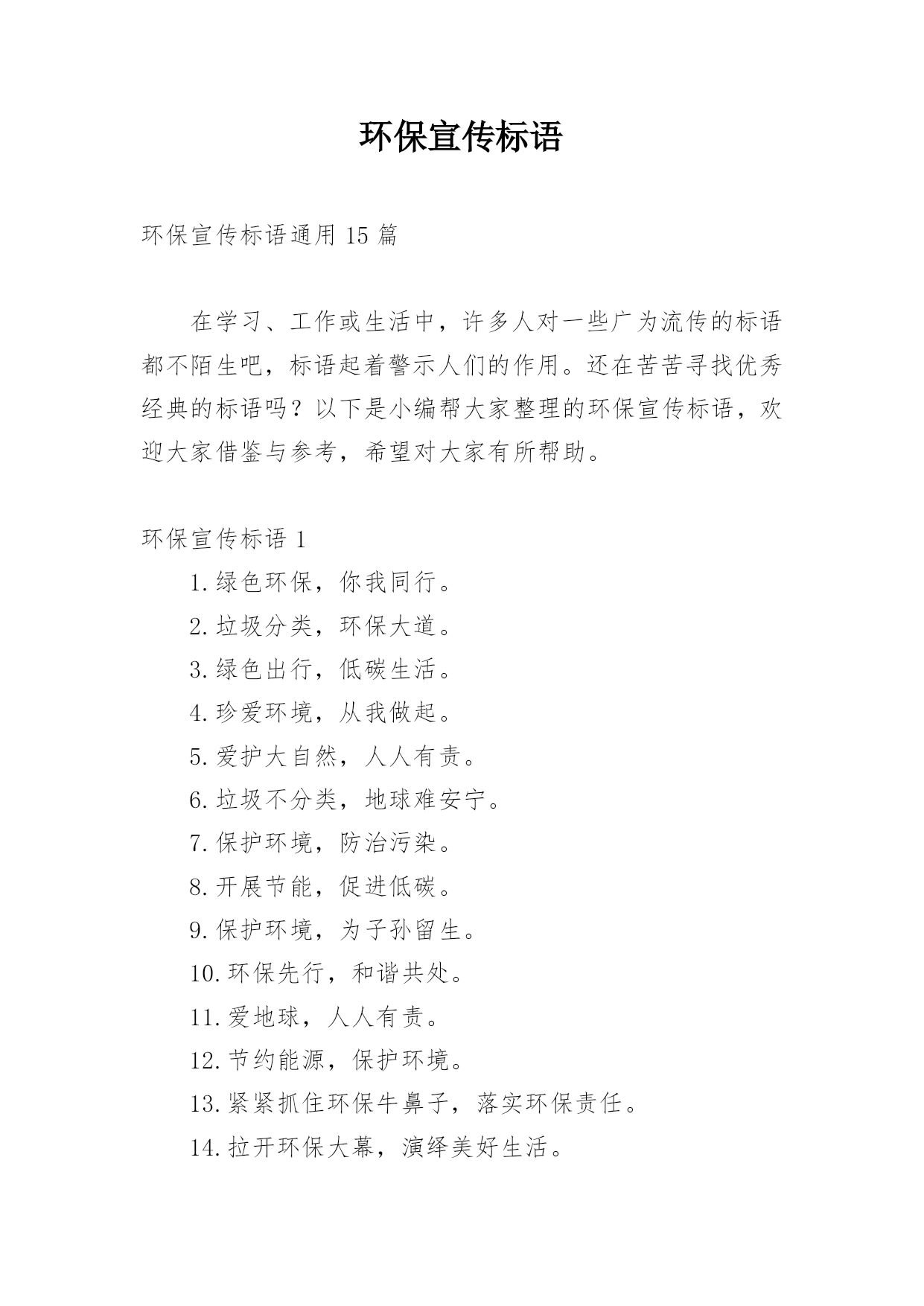 环保宣传标语

环保宣传标语通用 15 篇

在学习、工作或生活中，许多人对一些广为流传的标语都不陌生吧，标语起着警示人们的作用。还在苦苦寻找优秀经典的标语吗？以下是小编帮大家整理的环保宣传标语，欢迎大家借鉴与参考，希望对大家有所帮助。

环保宣传标语 1

1.绿色环保，你我同行。

2.垃圾分类，环保大道。

3.绿色出行，低碳生活。

4.珍爱环境，从我做起。

5.爱护大自然，人人有责。

6.垃圾不分类，地球难安宁。

7.保护环境，防治污染。

8.开展节能，促进低碳。

9.保护环境，为子孙留生。

10.环保先行，和谐共处。

11.爱地球，人人有责。

12.节约能源，保护环境。

13.紧紧抓住环保牛鼻子，落实环保责任。

14.拉开环保大幕，演绎美好生活。